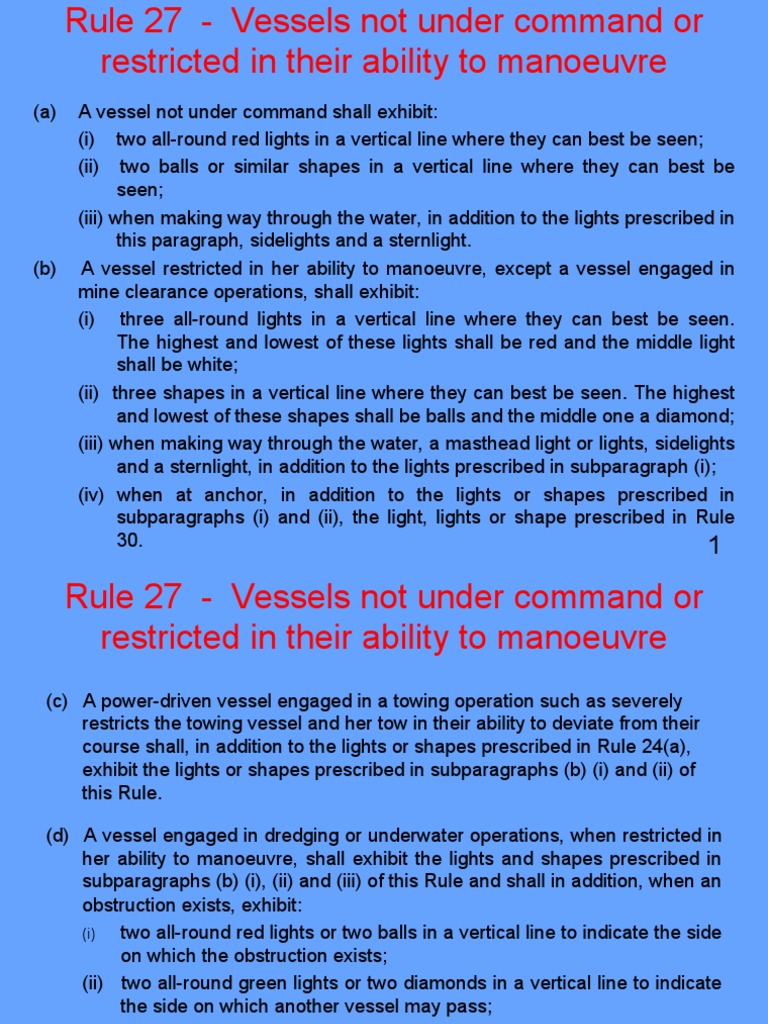 Rule 27 - Vessels not under command or restricted in their ability to manoeuvre

(a) A vessel not under command shall exhibit:

(i) two all-round red lights in a vertical line where they can best be seen;

(ii) two balls or similar shapes in a vertical line where they can best be seen;

(iii) when making way through the water, in addition to the lights prescribed in this paragraph, sidelights and a sternlight.

(b) A vessel restricted in her ability to manoeuvre, except a vessel engaged in mine clearance operations, shall exhibit:

(i) three all-round lights in a vertical line where they can best be seen. The highest and lowest of these lights shall be red and the middle light shall be white;

(ii) three shapes in a vertical line where they can best be seen. The highest and lowest of these shapes shall be balls and the middle one a diamond;

(iii) when making way through the water, a masthead light or lights, sidelights and a sternlight, in addition to the lights prescribed in subparagraph (i);

(iv) when at anchor, in addition to the lights or shapes prescribed in subparagraphs (i) and (ii), the light, lights or shape prescribed in Rule 30.

1

Rule 27 - Vessels not under command or restricted in their ability to manoeuvre

(c) A power-driven vessel engaged in a towing operation such as severely restricts the towing vessel and her tow in their ability to deviate from their course shall, in addition to the lights or shapes prescribed in Rule 24(a), exhibit the lights or shapes prescribed in subparagraphs (b) (i) and (ii) of this Rule.

(d) A vessel engaged in dredging or underwater operations, when restricted in her ability to manoeuvre, shall exhibit the lights and shapes prescribed in subparagraphs (b) (i), (ii) and (iii) of this Rule and shall in addition, when an obstruction exists, exhibit:

(i) two all-round red lights or two balls in a vertical line to indicate the side on which the obstruction exists;

(ii) two all-round green lights or two diamonds in a vertical line to indicate the side on which another vessel may pass;